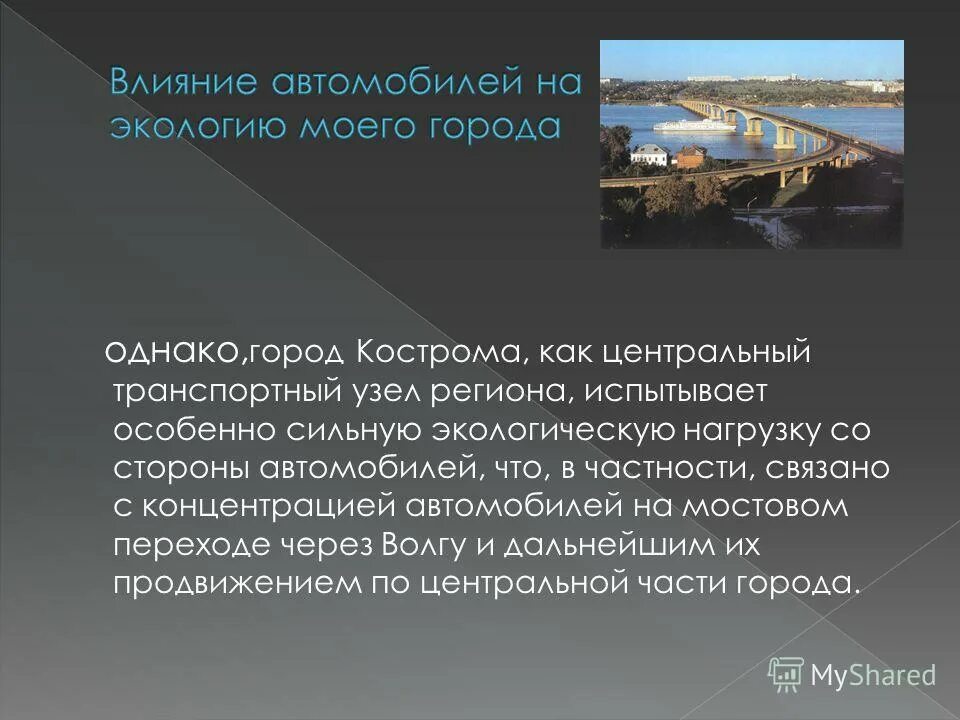 Влияние автомобилей на экологию моего города

однако,город Кострома, как центральный транспортный узел региона, испытывает особенно сильную экологическую нагрузку со стороны автомобилей, что, в частности, связано с концентрацией автомобилей на мостовом переходе через Волгу и дальнейшим их продвижением по центральной части города.

MyShared